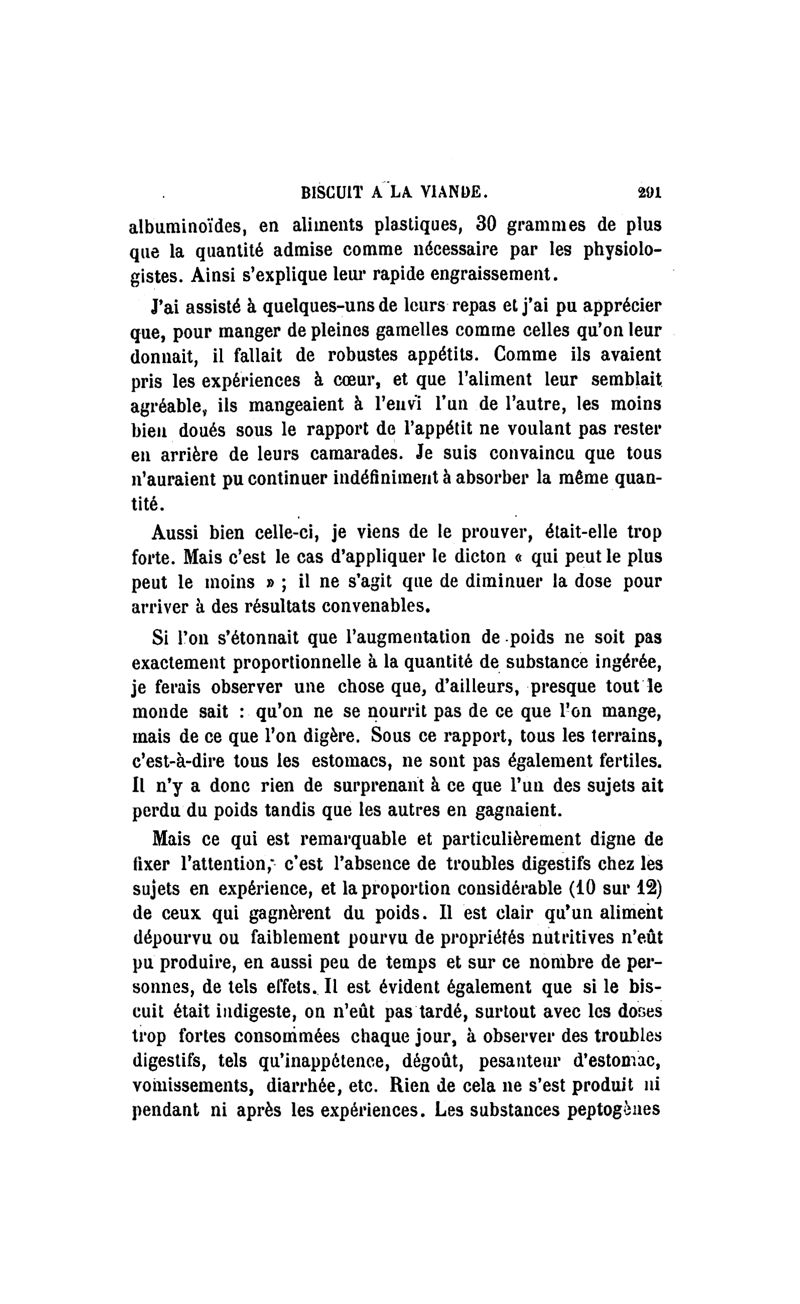 BISCUIT A LA VIANDE. 291

albuminoïdes, en aliments plastiques, 30 grammes de plus que la quantité admise comme nécessaire par les physiologistes. Ainsi s'explique leur rapide engraissement.

J'ai assisté à quelques-uns de leurs repas et j'ai pu apprécier que, pour manger de pleines gamelles comme celles qu'on leur donnait, il fallait de robustes appétits. Comme ils avaient pris les expériences à cœur, et que l'aliment leur semblait agréable, ils mangeaient à l'envi l'un de l'autre, les moins bien doués sous le rapport de l'appétit ne voulant pas rester en arrière de leurs camarades. Je suis convaincu que tous n'auraient pu continuer indéfiniment à absorber la même quantité.

Aussi bien celle-ci, je viens de le prouver, était-elle trop forte. Mais c'est le cas d'appliquer le dicton « qui peut le plus peut le moins » ; il ne s'agit que de diminuer la dose pour arriver à des résultats convenables.

Si l'on s'étonnait que l'augmentation de poids ne soit pas exactement proportionnelle à la quantité de substance ingérée, je ferais observer une chose que, d'ailleurs, presque tout le monde sait : qu'on ne se nourrit pas de ce que l'on mange, mais de ce que l'on digère. Sous ce rapport, tous les terrains, c'est-à-dire tous les estomacs, ne sont pas également fertiles. Il n'y a donc rien de surprenant à ce que l'un des sujets ait perdu du poids tandis que les autres en gagnaient.

Mais ce qui est remarquable et particulièrement digne de fixer l'attention, c'est l'absence de troubles digestifs chez les sujets en expérience, et la proportion considérable (10 sur 12) de ceux qui gagnèrent du poids. Il est clair qu'un aliment dépourvu ou faiblement pourvu de propriétés nutritives n'eût pu produire, en aussi peu de temps et sur ce nombre de personnes, de tels effets. Il est évident également que si le biscuit était indigeste, on n'eût pas tardé, surtout avec les doses trop fortes consommées chaque jour, à observer des troubles digestifs, tels qu'inappétence, dégoût, pesanteur d'estomac, vomissements, diarrhée, etc. Rien de cela ne s'est produit ni pendant ni après les expériences. Les substances peptogènes